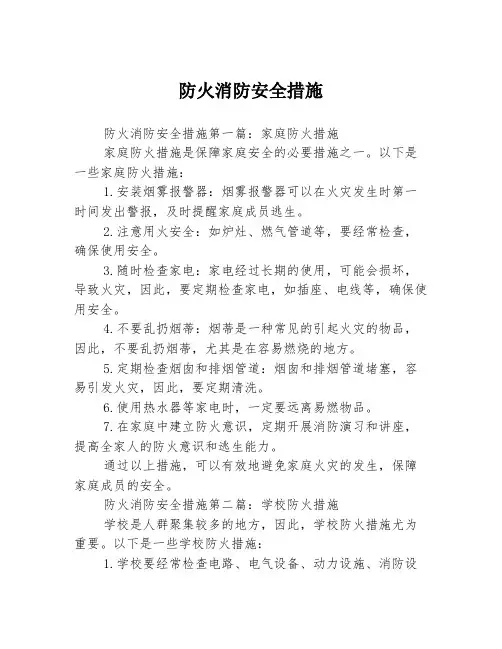 防火消防安全措施

防火消防安全措施第一篇：家庭防火措施

家庭防火措施是保障家庭安全的必要措施之一。以下是一些家庭防火措施：

1.安装烟雾报警器：烟雾报警器可以在火灾发生时第一时间发出警报，及时提醒家庭成员逃生。

2.注意用火安全：如炉灶、燃气管道等，要经常检查，确保使用安全。

3.随时检查家电：家电经过长期的使用，可能会损坏，导致火灾，因此，要定期检查家电，如插座、电线等，确保使用安全。

4.不要乱扔烟蒂：烟蒂是一种常见的引起火灾的物品，因此，不要乱扔烟蒂，尤其是在容易燃烧的地方。

5.定期检查烟囱和排烟管道：烟囱和排烟管道堵塞，容易引发火灾，因此，要定期清洗。

6.使用热水器等家电时，一定要远离易燃物品。

7.在家庭中建立防火意识，定期开展消防演习和讲座，提高全家人的防火意识和逃生能力。

通过以上措施，可以有效地避免家庭火灾的发生，保障家庭成员的安全。

防火消防安全措施第二篇：学校防火措施

学校是人群聚集较多的地方，因此，学校防火措施尤为重要。以下是一些学校防火措施：

1.学校要经常检查电路、电气设备、动力设施、消防设